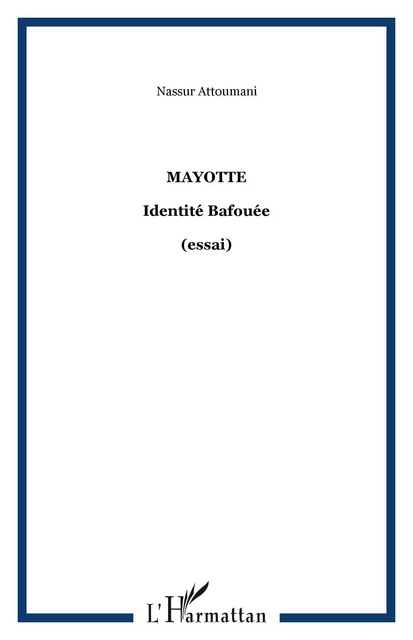 Nassur Attoumani

MAYOTTE

Identité Bafouée

(essai)

L'Harmattan